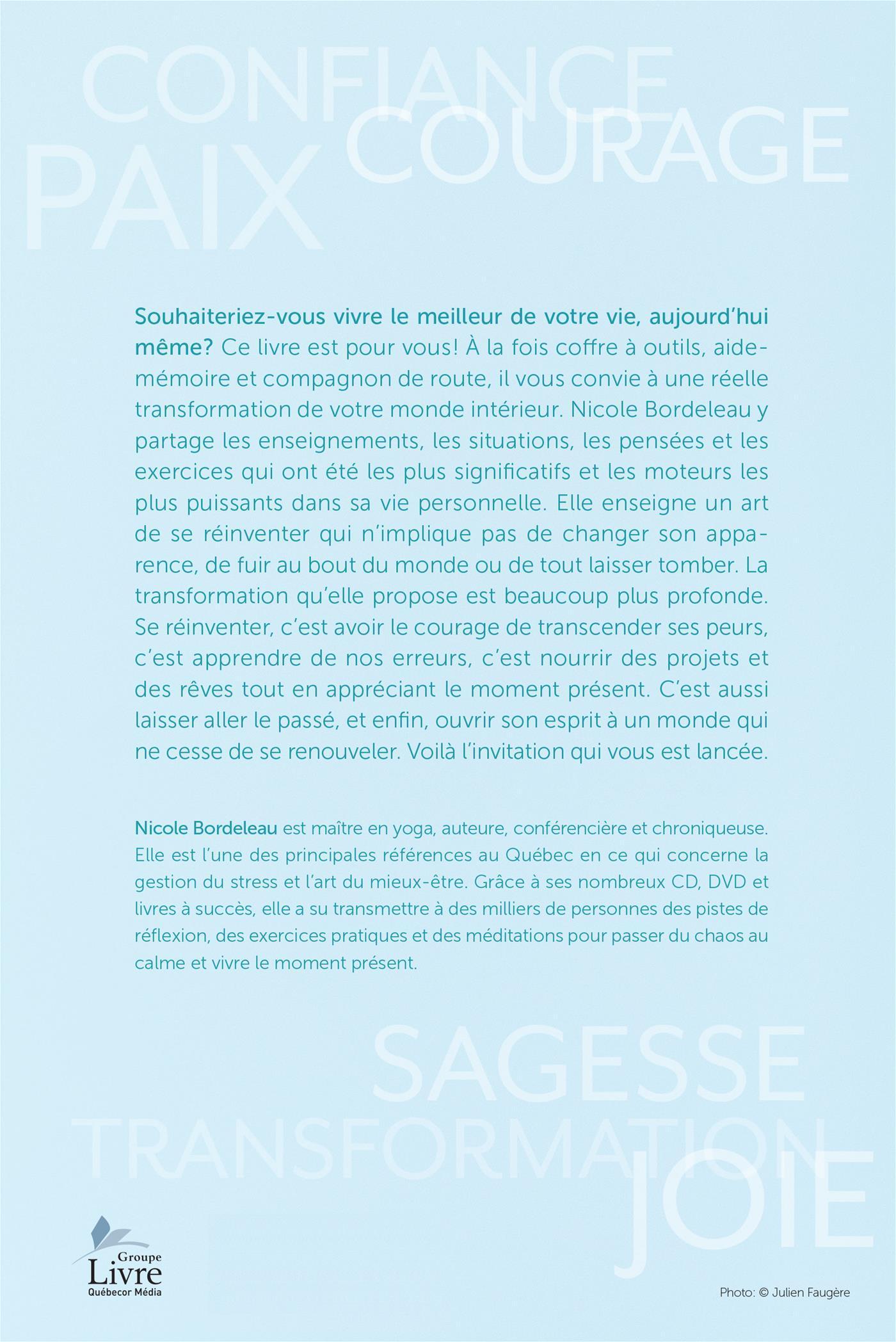 CONFIANCE
COURAGE
PAIX

Souhaiteriez-vous vivre le meilleur de votre vie, aujourd'hui même? Ce livre est pour vous! À la fois coffre à outils, aide-mémoire et compagnon de route, il vous convie à une réelle transformation de votre monde intérieur. Nicole Bordeleau y partage les enseignements, les situations, les pensées et les exercices qui ont été les plus significatifs et les moteurs les plus puissants dans sa vie personnelle. Elle enseigne un art de se réinventer qui n'implique pas de changer son apparence, de fuir au bout du monde ou de tout laisser tomber. La transformation qu'elle propose est beaucoup plus profonde. Se réinventer, c'est avoir le courage de transcender ses peurs, c'est apprendre de nos erreurs, c'est nourrir des projets et des rêves tout en appréciant le moment présent. C'est aussi laisser aller le passé, et enfin, ouvrir son esprit à un monde qui ne cesse de se renouveler. Voilà l'invitation qui vous est lancée.

Nicole Bordeleau est maître en yoga, auteure, conférencière et chroniqueuse. Elle est l'une des principales références au Québec en ce qui concerne la gestion du stress et l'art du mieux-être. Grâce à ses nombreux CD, DVD et livres à succès, elle a su transmettre à des milliers de personnes des pistes de réflexion, des exercices pratiques et des méditations pour passer du chaos au calme et vivre le moment présent.

SAGESSE
TRANSFORMATION
JOIE

Groupe Livre Québecor Média

Photo: © Julien Faugère